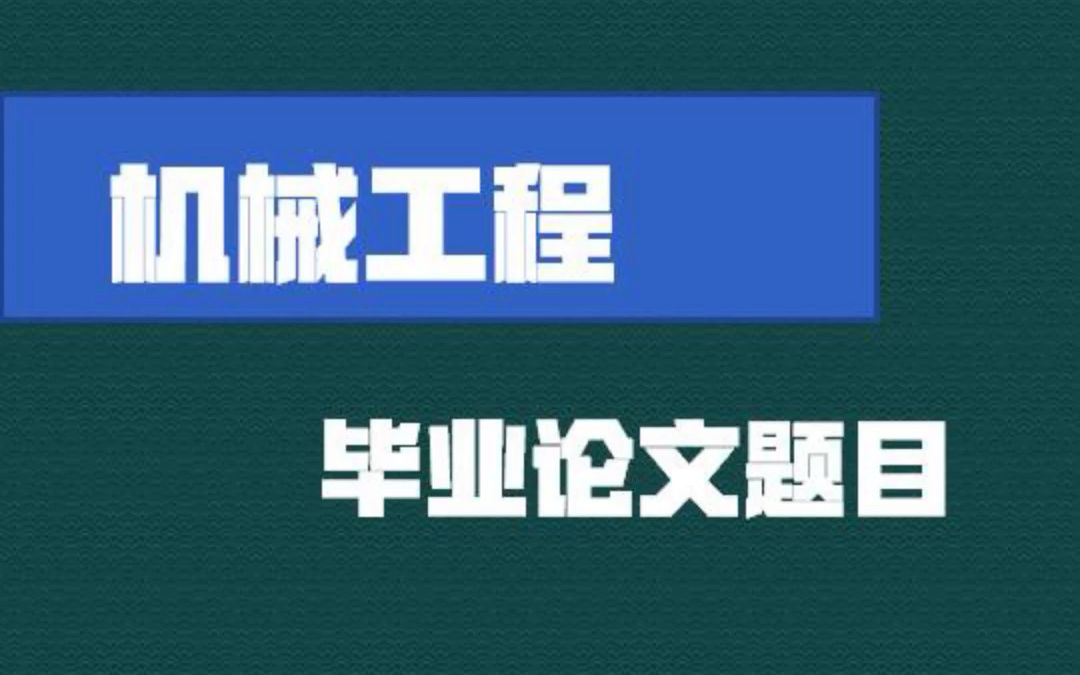 机械工程

毕业论文题目